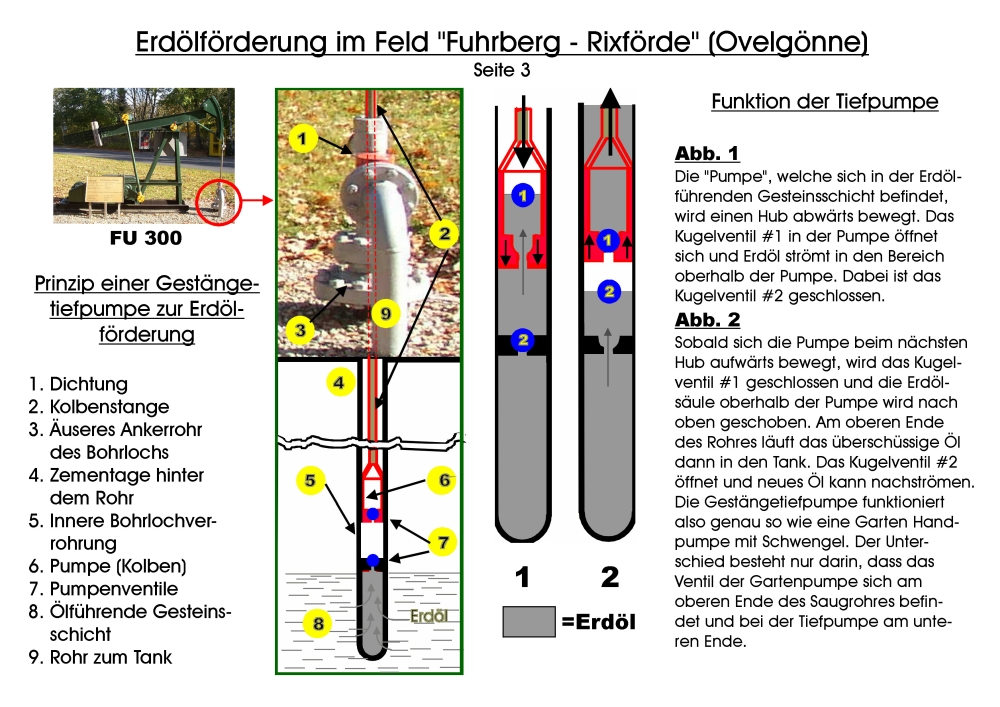 Erdölförderung im Feld "Fuhrberg - Rixförde" (Ovelgönne)
Seite 3

FU 300

Prinzip einer Gestängetiefpumpe zur Erdölförderung

1. Dichtung
2. Kolbenstange
3. Äuseres Ankerrohr des Bohrlochs
4. Zementage hinter dem Rohr
5. Innere Bohrlochverrohrung
6. Pumpe (Kolben)
7. Pumpenventile
8. Ölführende Gesteinsschicht
9. Rohr zum Tank

1
2
3
9
4
5
6
7
8
Erdöl

1
2
1
2
1
2

=Erdöl

Funktion der Tiefpumpe

Abb. 1
Die "Pumpe", welche sich in der Erdölführenden Gesteinsschicht befindet, wird einen Hub abwärts bewegt. Das Kugelventil #1 in der Pumpe öffnet sich und Erdöl strömt in den Bereich oberhalb der Pumpe. Dabei ist das Kugelventil #2 geschlossen.

Abb. 2
Sobald sich die Pumpe beim nächsten Hub aufwärts bewegt, wird das Kugelventil #1 geschlossen und die Erdölsäule oberhalb der Pumpe wird nach oben geschoben. Am oberen Ende des Rohres läuft das überschüssige Öl dann in den Tank. Das Kugelventil #2 öffnet und neues Öl kann nachströmen. Die Gestängetiefpumpe funktioniert also genau so wie eine Garten Handpumpe mit Schwengel. Der Unterschied besteht nur darin, dass das Ventil der Gartenpumpe sich am oberen Ende des Saugrohres befindet und bei der Tiefpumpe am unteren Ende.